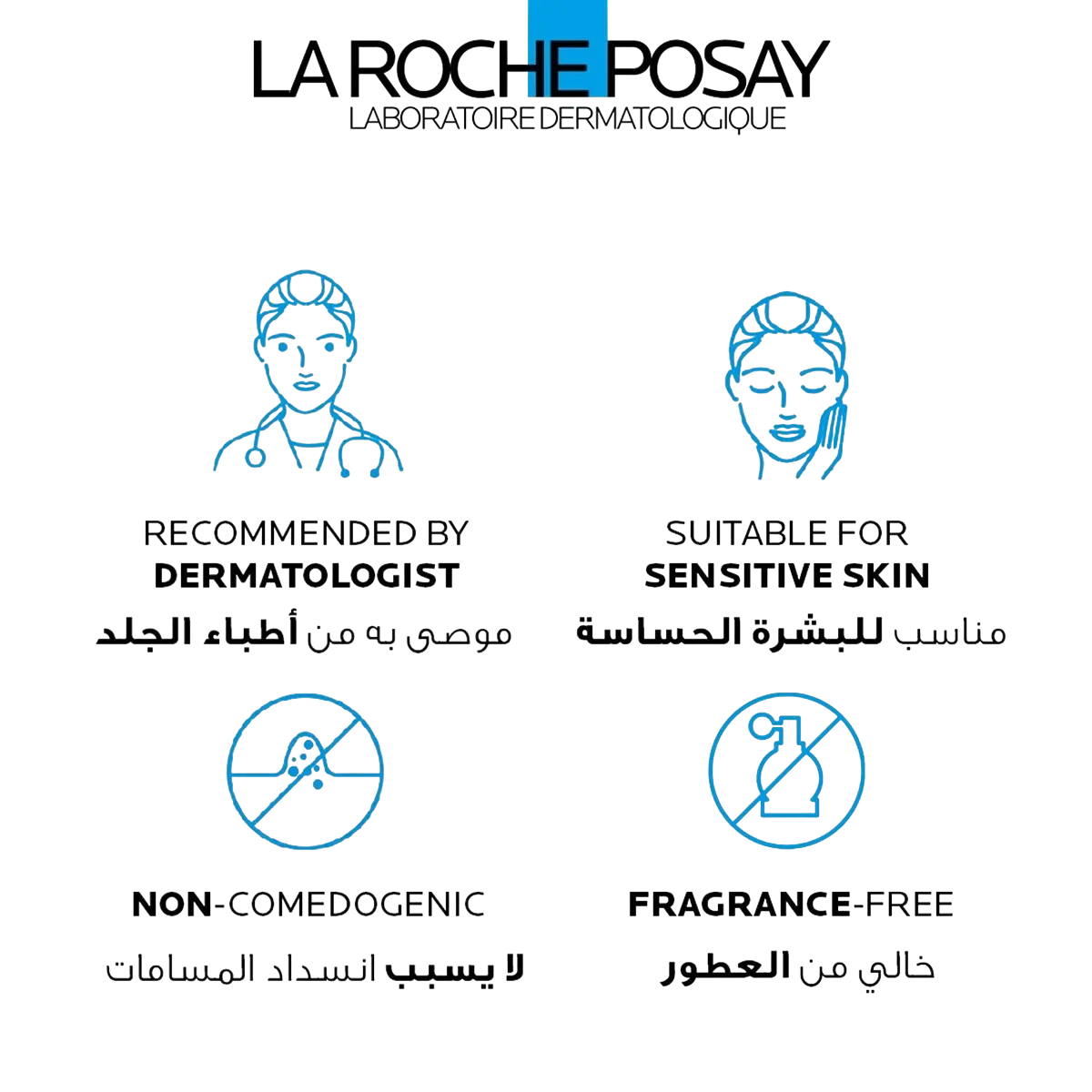 LA ROCHE POSAY
LABORATOIRE DERMATOLOGIQUE

RECOMMENDED BY
DERMATOLOGIST
موصى به من أطباء الجلد

SUITABLE FOR
SENSITIVE SKIN
مناسب للبشرة الحساسة

NON-COMEDOGENIC
لا يسبب انسداد المسامات

FRAGRANCE-FREE
خالي من العطور